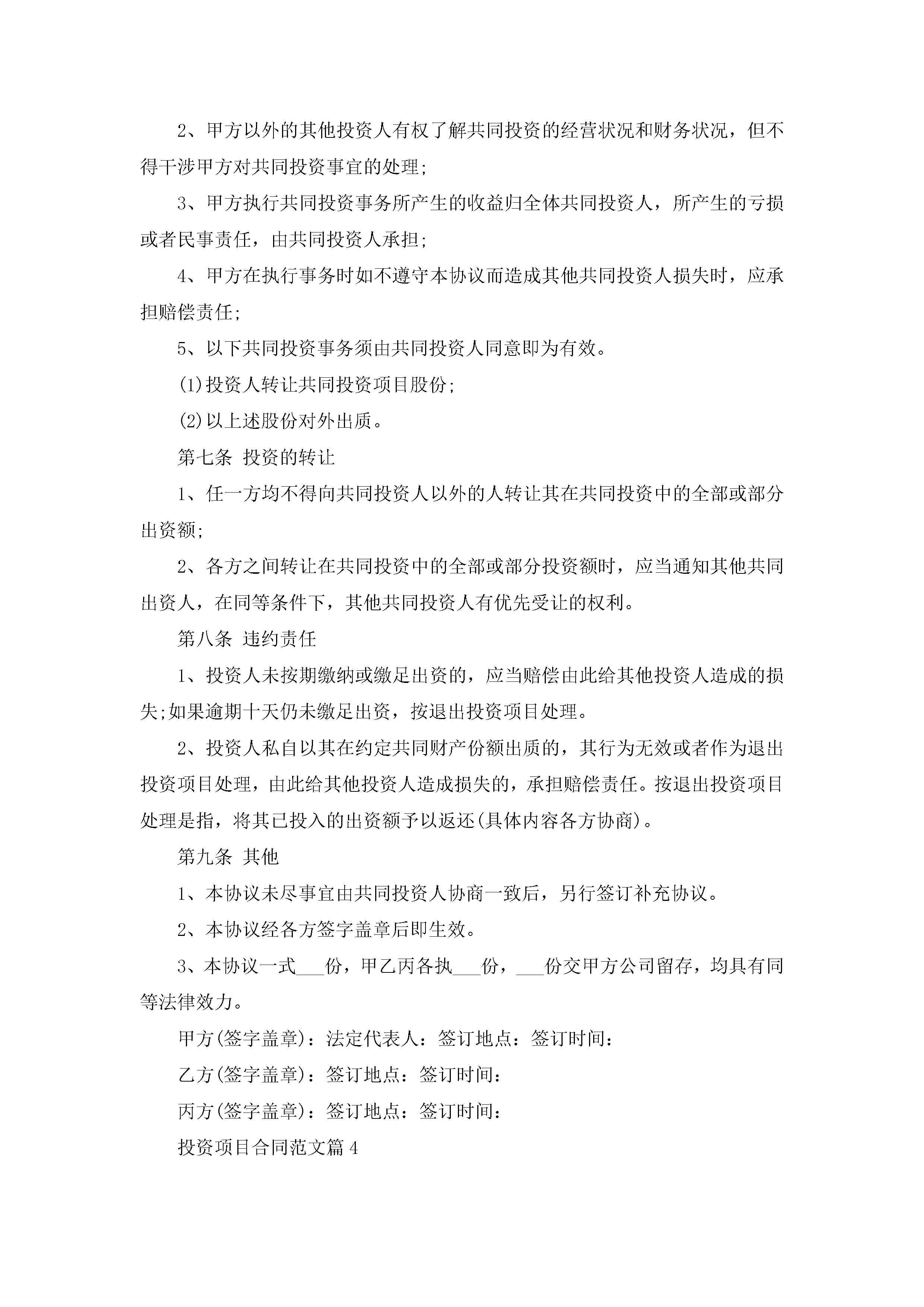 2、甲方以外的其他投资人有权了解共同投资的经营状况和财务状况，但不得干涉甲方对共同投资事宜的处理;

3、甲方执行共同投资事务所产生的收益归全体共同投资人，所产生的亏损或者民事责任，由共同投资人承担;

4、甲方在执行事务时如不遵守本协议而造成其他共同投资人损失时，应承担赔偿责任;

5、以下共同投资事务须由共同投资人同意即为有效。

(1)投资人转让共同投资项目股份;

(2)以上述股份对外出质。

第七条 投资的转让

1、任一方均不得向共同投资人以外的人转让其在共同投资中的全部或部分出资额;

2、各方之间转让在共同投资中的全部或部分投资额时，应当通知其他共同出资人，在同等条件下，其他共同投资人有优先受让的权利。

第八条 违约责任

1、投资人未按期缴纳或缴足出资的，应当赔偿由此给其他投资人造成的损失;如果逾期十天仍未缴足出资，按退出投资项目处理。

2、投资人私自以其在约定共同财产份额出质的，其行为无效或者作为退出投资项目处理，由此给其他投资人造成损失的，承担赔偿责任。按退出投资项目处理是指，将其已投入的出资额予以返还(具体内容各方协商)。

第九条 其他

1、本协议未尽事宜由共同投资人协商一致后，另行签订补充协议。

2、本协议经各方签字盖章后即生效。

3、本协议一式___份，甲乙丙各执___份，___份交甲方公司留存，均具有同等法律效力。

甲方(签字盖章)：法定代表人：签订地点：签订时间：

乙方(签字盖章)：签订地点：签订时间：

丙方(签字盖章)：签订地点：签订时间：

投资项目合同范文篇4